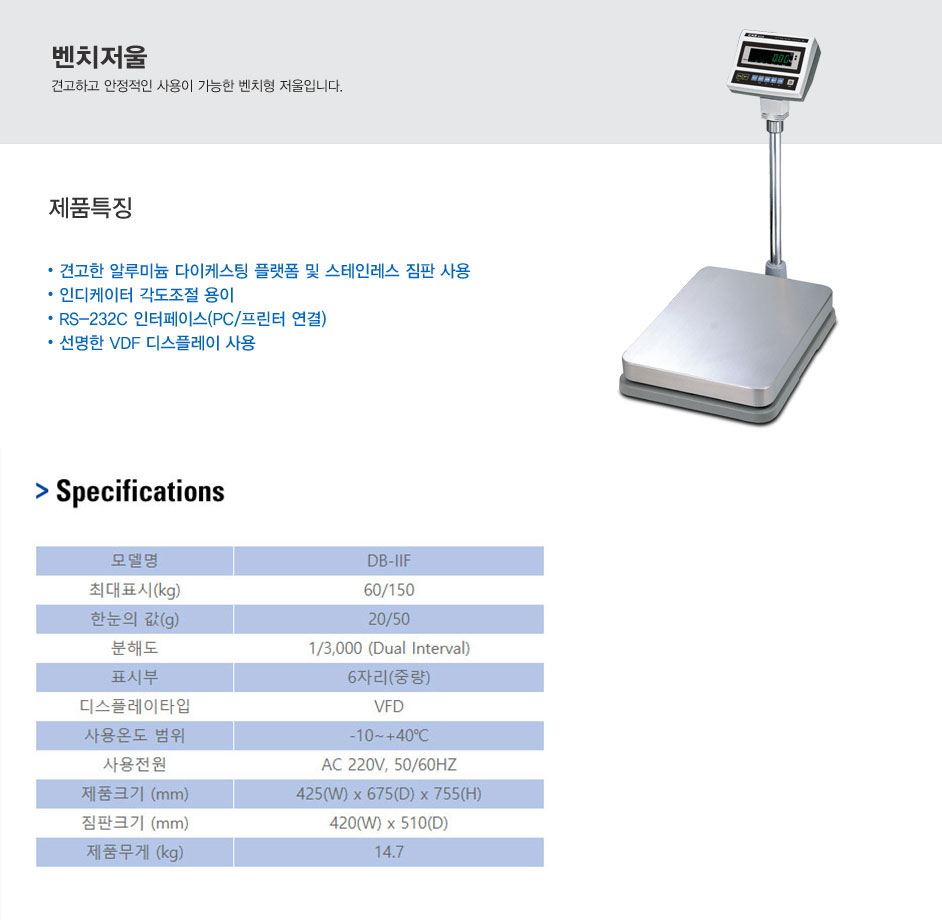 벤치저울

견고하고 안정적인 사용이 가능한 벤치형 저울입니다.

제품특징

• 견고한 알루미늄 다이케스팅 플랫폼 및 스테인레스 짐판 사용
• 인디케이터 각도조절 용이
• RS-232C 인터페이스(PC/프린터 연결)
• 선명한 VDF 디스플레이 사용

> Specifications

| 모델명 | DB-IIF |
|---|---|
| 최대표시(kg) | 60/150 |
| 한눈의 값(g) | 20/50 |
| 분해도 | 1/3,000 (Dual Interval) |
| 표시부 | 6자리(중량) |
| 디스플레이타입 | VFD |
| 사용온도 범위 | -10~+40℃ |
| 사용전원 | AC 220V, 50/60HZ |
| 제품크기 (mm) | 425(W) x 675(D) x 755(H) |
| 짐판크기 (mm) | 420(W) x 510(D) |
| 제품무게 (kg) | 14.7 |